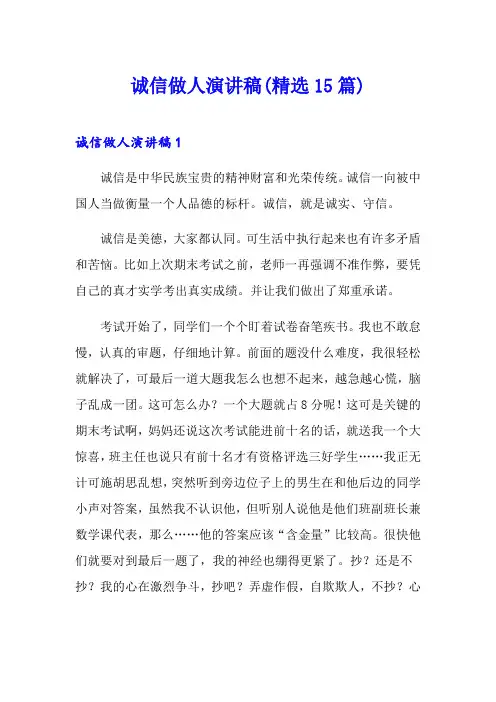 诚信做人演讲稿(精选15篇)

诚信做人演讲稿1

诚信是中华民族宝贵的精神财富和光荣传统。诚信一向被中国人当做衡量一个人品德的标杆。诚信，就是诚实、守信。

诚信是美德，大家都认同。可生活中执行起来也有许多矛盾和苦恼。比如上次期末考试之前，老师一再强调不准作弊，要凭自己的真才实学考出真实成绩。并让我们做出了郑重承诺。

考试开始了，同学们一个个盯着试卷奋笔疾书。我也不敢怠慢，认真的审题，仔细地计算。前面的题没什么难度，我很轻松就解决了，可最后一道大题我怎么也想不起来，越急越心慌，脑子乱成一团。这可怎么办？一个大题就占8分呢！这可是关键的期末考试啊，妈妈还说这次考试能进前十名的话，就送我一个大惊喜，班主任也说只有前十名才有资格评选三好学生……我正无计可施胡思乱想，突然听到旁边位子上的男生在和他后边的同学小声对答案，虽然我不认识他，但听别人说他是他们班副班长兼数学课代表，那么……他的答案应该“含金量”比较高。很快他们就要对到最后一题了，我的神经也绷得更紧了。抄？还是不抄？我的心在激烈争斗，抄吧？弄虚作假，自欺欺人，不抄？心